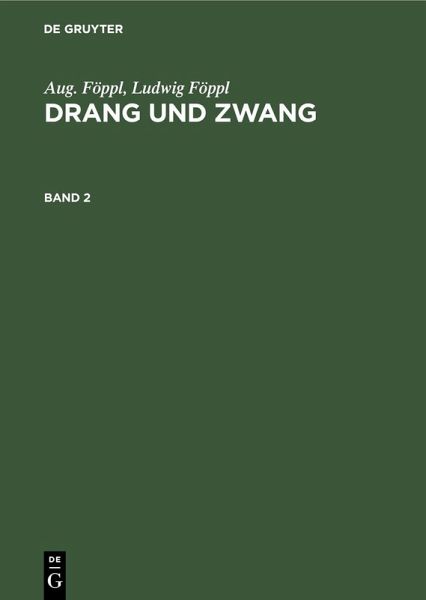 DE GRUYTER

Aug. Föppl, Ludwig Föppl
DRANG UND ZWANG

BAND 2

DE
G